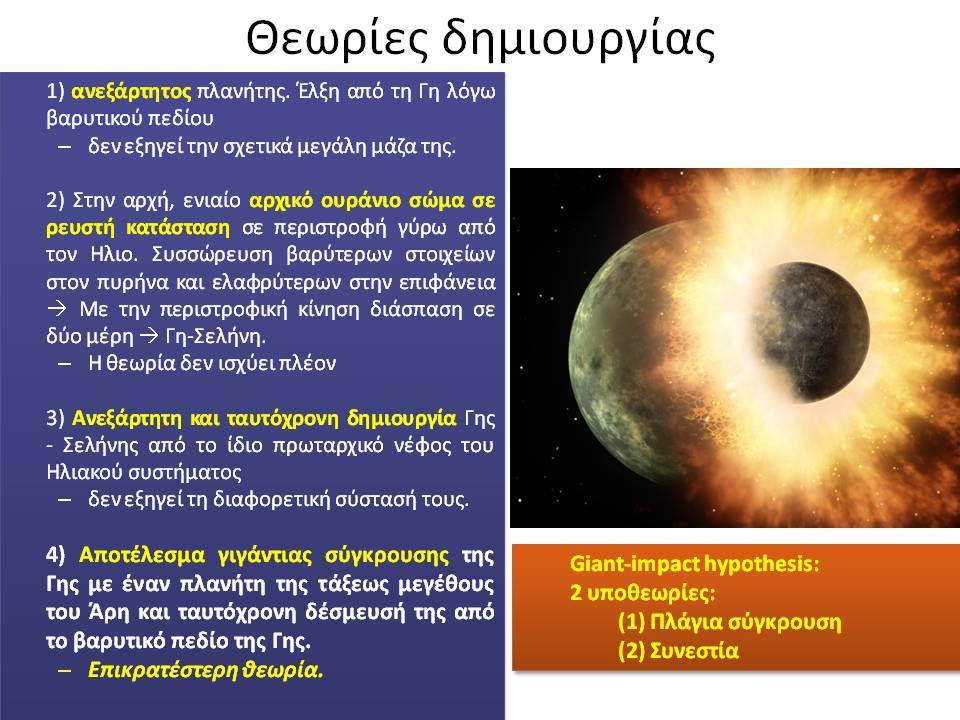 Θεωρίες δημιουργίας

1) ανεξάρτητος πλανήτης. Έλξη από τη Γη λόγω βαρυτικού πεδίου

– δεν εξηγεί την σχετικά μεγάλη μάζα της.

2) Στην αρχή, ενιαίο αρχικό ουράνιο σώμα σε ρευστή κατάσταση σε περιστροφή γύρω από τον Ηλιο. Συσσώρευση βαρύτερων στοιχείων στον πυρήνα και ελαφρύτερων στην επιφάνεια → Με την περιστροφική κίνηση διάσπαση σε δύο μέρη → Γη-Σελήνη.

– Η θεωρία δεν ισχύει πλέον

3) Ανεξάρτητη και ταυτόχρονη δημιουργία Γης - Σελήνης από το ίδιο πρωταρχικό νέφος του Ηλιακού συστήματος

– δεν εξηγεί τη διαφορετική σύστασή τους.

4) Αποτέλεσμα γιγάντιας σύγκρουσης της Γης με έναν πλανήτη της τάξεως μεγέθους του Άρη και ταυτόχρονη δέσμευσή της από το βαρυτικό πεδίο της Γης.

– Επικρατέστερη θεωρία.

Giant-impact hypothesis:
2 υποθεωρίες:
(1) Πλάγια σύγκρουση
(2) Συνεστία